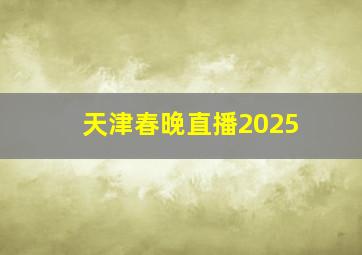 天津春晚直播2025